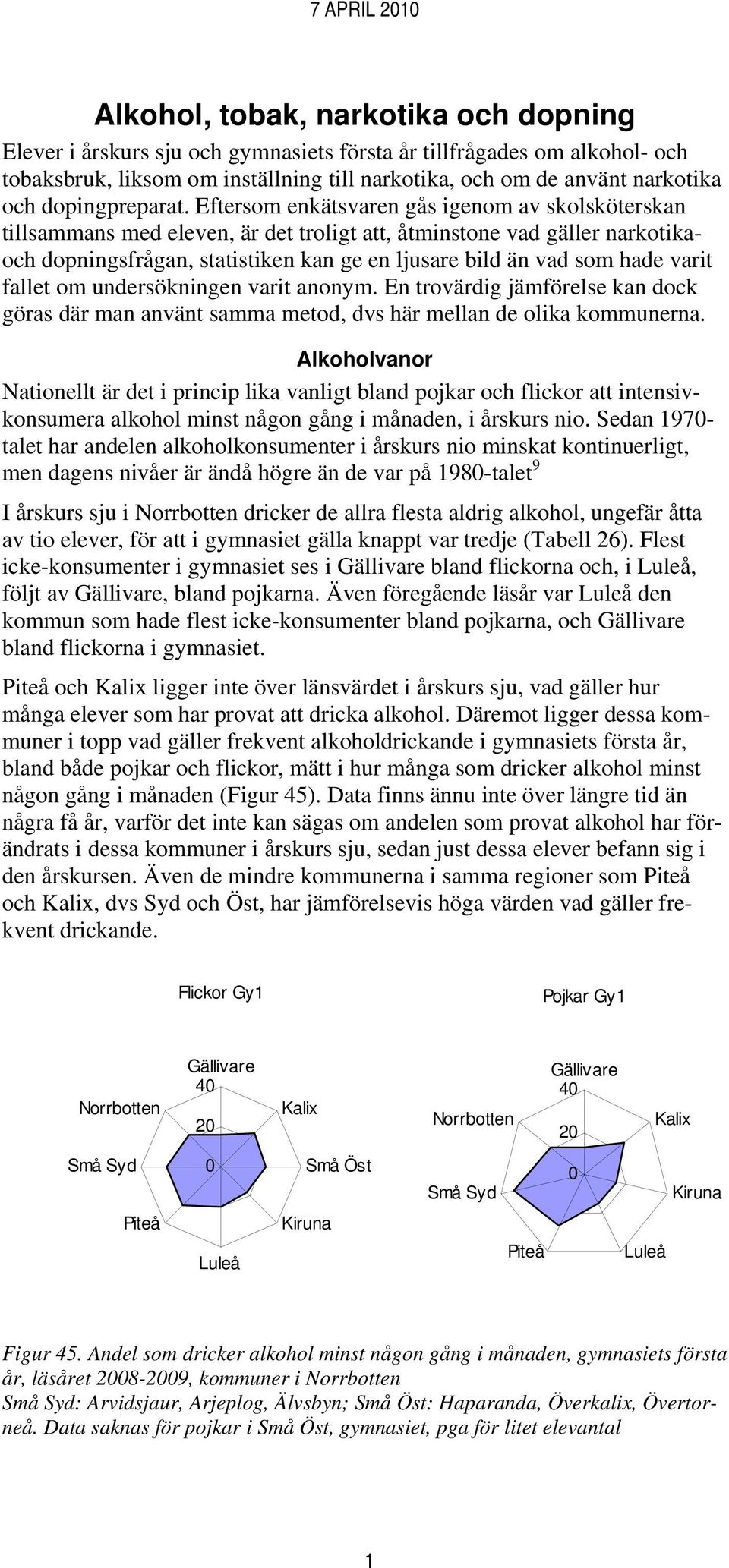 7 APRIL 2010

Alkohol, tobak, narkotika och dopning

Elever i årskurs sju och gymnasiets första år tillfrågades om alkohol- och tobaksbruk, liksom om inställning till narkotika, och om de använt narkotika och dopingpreparat. Eftersom enkätsvaren gås igenom av skolsköterskan tillsammans med eleven, är det troligt att, åtminstone vad gäller narkotika- och dopningsfrågan, statistiken kan ge en ljusare bild än vad som hade varit fallet om undersökningen varit anonym. En trovärdig jämförelse kan dock göras där man använt samma metod, dvs här mellan de olika kommunerna.

Alkoholvanor

Nationellt är det i princip lika vanligt bland pojkar och flickor att intensivkonsumera alkohol minst någon gång i månaden, i årskurs nio. Sedan 1970-talet har andelen alkoholkonsumenter i årskurs nio minskat kontinuerligt, men dagens nivåer är ändå högre än de var på 1980-talet$^9$

I årskurs sju i Norrbotten dricker de allra flesta aldrig alkohol, ungefär åtta av tio elever, för att i gymnasiet gälla knappt var tredje (Tabell 26). Flest icke-konsumenter i gymnasiet ses i Gällivare bland flickorna och, i Luleå, följt av Gällivare, bland pojkarna. Även föregående läsår var Luleå den kommun som hade flest icke-konsumenter bland pojkarna, och Gällivare bland flickorna i gymnasiet.

Piteå och Kalix ligger inte över länsvärdet i årskurs sju, vad gäller hur många elever som har provat att dricka alkohol. Däremot ligger dessa kommuner i topp vad gäller frekvent alkoholdrickande i gymnasiets första år, bland både pojkar och flickor, mätt i hur många som dricker alkohol minst någon gång i månaden (Figur 45). Data finns ännu inte över längre tid än några få år, varför det inte kan sägas om andelen som provat alkohol har förändrats i dessa kommuner i årskurs sju, sedan just dessa elever befann sig i den årskursen. Även de mindre kommunerna i samma regioner som Piteå och Kalix, dvs Syd och Öst, har jämförelsevis höga värden vad gäller frekvent drickande.

Flickor Gy1

Gällivare
40
20
0
Kalix
Små Öst
Kiruna
Luleå
Piteå
Små Syd
Norrbotten

Pojkar Gy1

Gällivare
40
20
0
Kalix
Kiruna
Luleå
Piteå
Små Syd
Norrbotten

Figur 45. Andel som dricker alkohol minst någon gång i månaden, gymnasiets första år, läsåret 2008-2009, kommuner i Norrbotten
Små Syd: Arvidsjaur, Arjeplog, Älvsbyn; Små Öst: Haparanda, Överkalix, Övertorneå. Data saknas för pojkar i Små Öst, gymnasiet, pga för litet elevantal

1